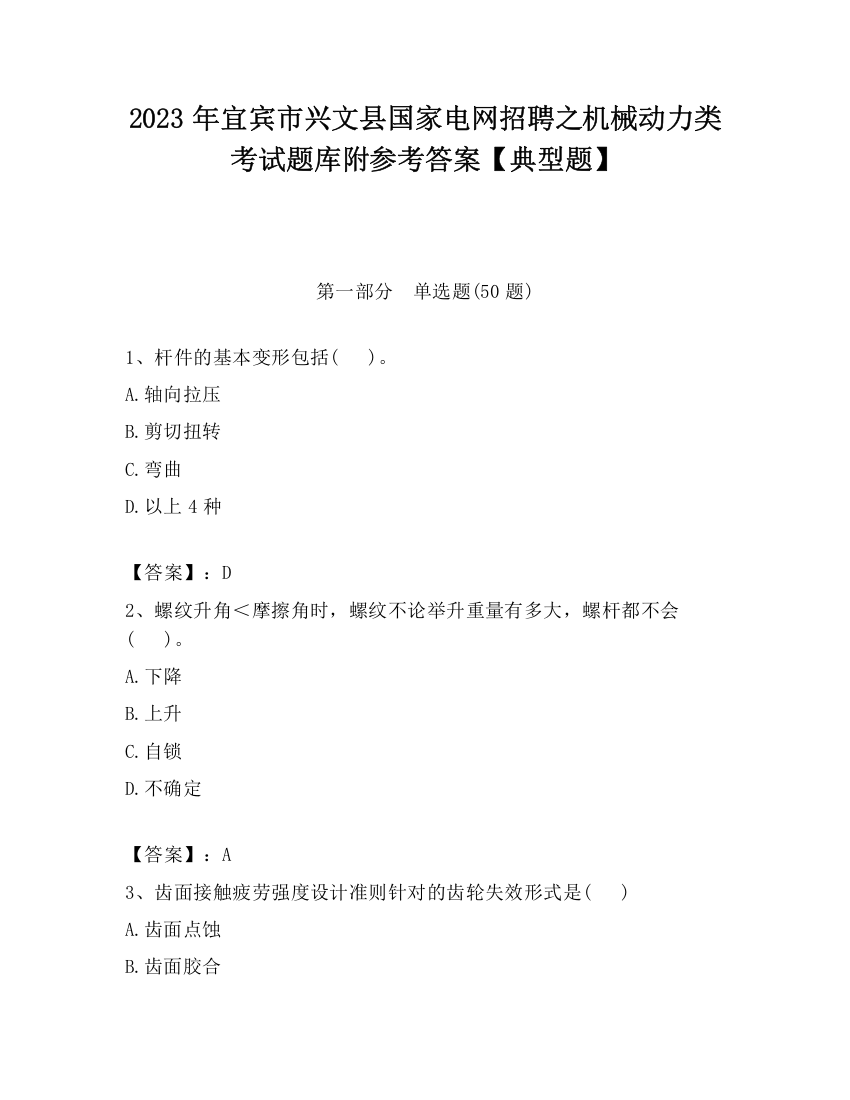 2023 年宜宾市兴文县国家电网招聘之机械动力类考试题库附参考答案【典型题】

第一部分　单选题(50 题)

1、杆件的基本变形包括(　　)。

A.轴向拉压

B.剪切扭转

C.弯曲

D.以上 4 种

【答案】：D

2、螺纹升角＜摩擦角时，螺纹不论举升重量有多大，螺杆都不会(　　)。

A.下降

B.上升

C.自锁

D.不确定

【答案】：A

3、齿面接触疲劳强度设计准则针对的齿轮失效形式是(　　)

A.齿面点蚀

B.齿面胶合